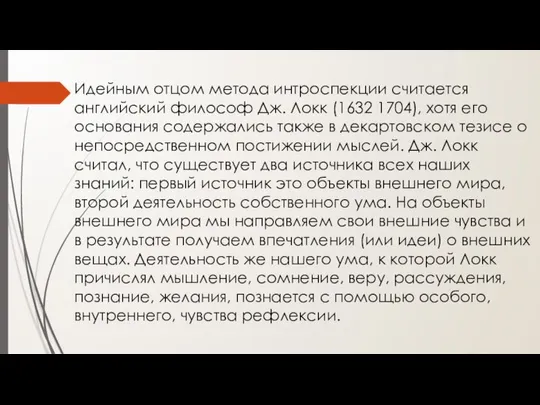 Идейным отцом метода интроспекции считается английский философ Дж. Локк (1632 1704), хотя его основания содержались также в декартовском тезисе о непосредственном постижении мыслей. Дж. Локк считал, что существует два источника всех наших знаний: первый источник это объекты внешнего мира, второй деятельность собственного ума. На объекты внешнего мира мы направляем свои внешние чувства и в результате получаем впечатления (или идеи) о внешних вещах. Деятельность же нашего ума, к которой Локк причислял мышление, сомнение, веру, рассуждения, познание, желания, познается с помощью особого, внутреннего, чувства рефлексии.